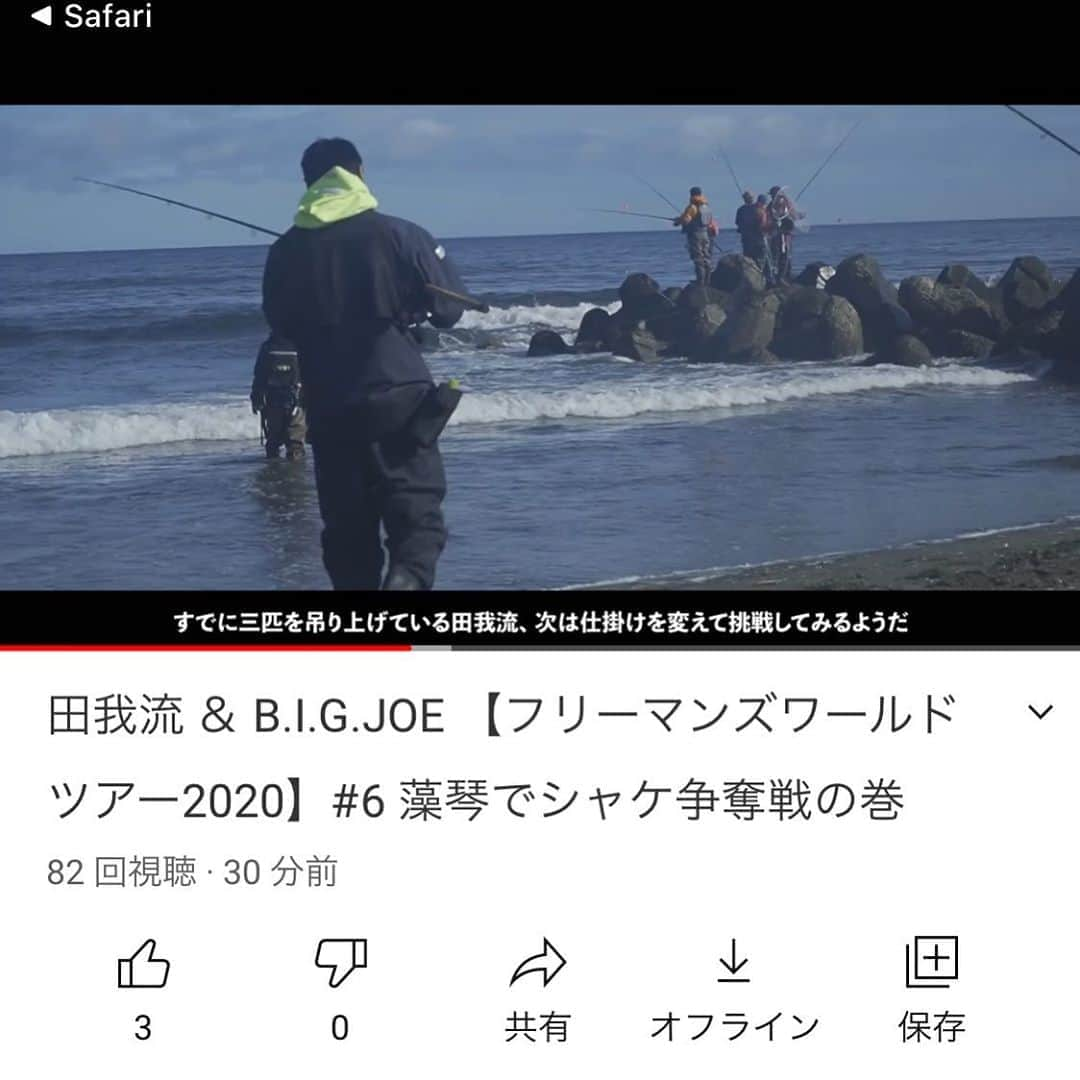 ◀ Safari

すでに三匹を吊り上げている田我流、次は仕掛けを変えて挑戦してみるようだ

田我流 & B.I.G.JOE 【フリーマンズワールドツアー2020】#6 藻琴でシャケ争奪戦の巻

82 回視聴 · 30 分前

3

0

共有

オフライン

保存